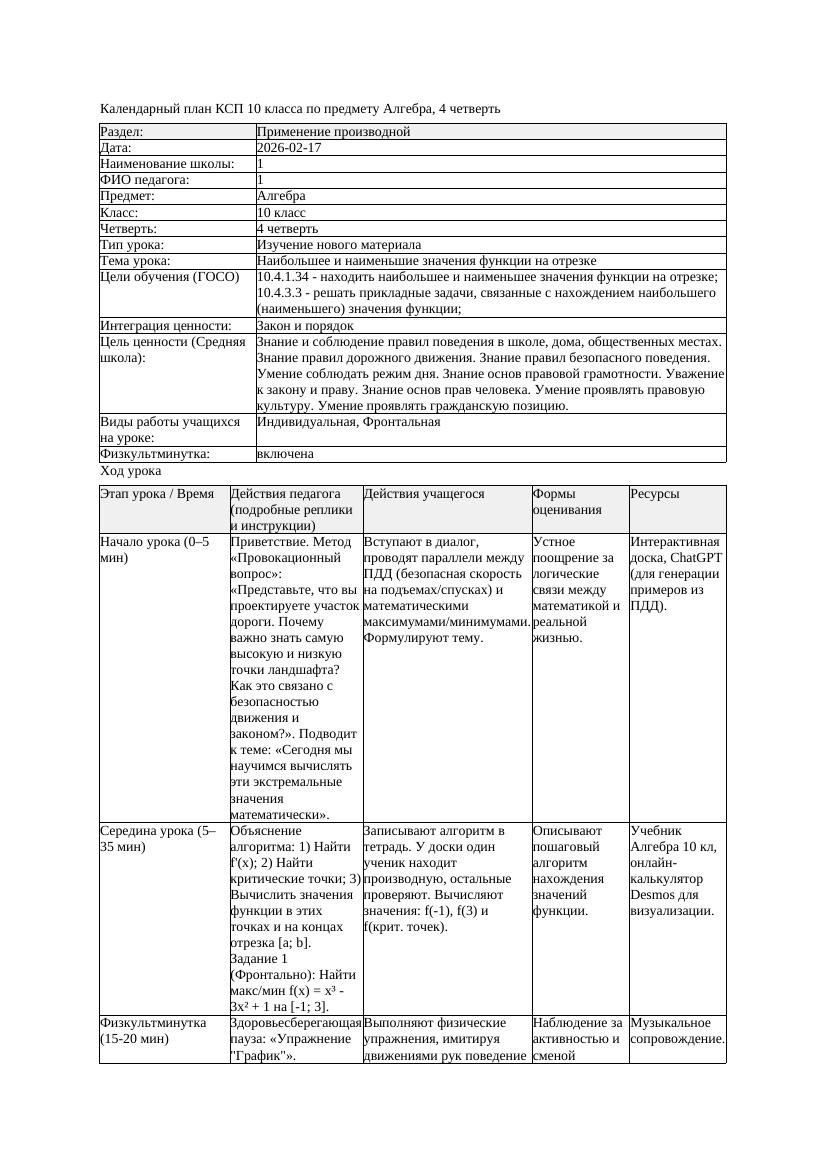 Календарный план КСП 10 класса по предмету Алгебра, 4 четверть

| Раздел: | Применение производной |
|---|---|
| Дата: | 2026-02-17 |
| Наименование школы: | 1 |
| ФИО педагога: | 1 |
| Предмет: | Алгебра |
| Класс: | 10 класс |
| Четверть: | 4 четверть |
| Тип урока: | Изучение нового материала |
| Тема урока: | Наибольшее и наименьшие значения функции на отрезке |
| Цели обучения (ГОСО) | 10.4.1.34 - находить наибольшее и наименьшее значения функции на отрезке; 10.4.3.3 - решать прикладные задачи, связанные с нахождением наибольшего (наименьшего) значения функции; |
| Интеграция ценности: | Закон и порядок |
| Цель ценности (Средняя школа): | Знание и соблюдение правил поведения в школе, дома, общественных местах. Знание правил дорожного движения. Знание правил безопасного поведения. Умение соблюдать режим дня. Знание основ правовой грамотности. Уважение к закону и праву. Знание основ прав человека. Умение проявлять правовую культуру. Умение проявлять гражданскую позицию. |
| Виды работы учащихся на уроке: | Индивидуальная, Фронтальная |
| Физкультминутка: | включена |

Ход урока

| Этап урока / Время | Действия педагога (подробные реплики и инструкции) | Действия учащегося | Формы оценивания | Ресурсы |
|---|---|---|---|---|
| Начало урока (0–5 мин) | Приветствие. Метод «Провокационный вопрос»: «Представьте, что вы проектируете участок дороги. Почему важно знать самую высокую и низкую точки ландшафта? Как это связано с безопасностью движения и законом?». Подводит к теме: «Сегодня мы научимся вычислять эти экстремальные значения математически». | Вступают в диалог, проводят параллели между ПДД (безопасная скорость на подъемах/спусках) и математическими максимумами/минимумами. Формулируют тему. | Устное поощрение за логические связи между математикой и реальной жизнью. | Интерактивная доска, ChatGPT (для генерации примеров из ПДД). |
| Середина урока (5–35 мин) | Объяснение алгоритма: 1) Найти f'(x); 2) Найти критические точки; 3) Вычислить значения функции в этих точках и на концах отрезка [a; b]. Задание 1 (Фронтально): Найти макс/мин f(x) = x³ - 3x² + 1 на [-1; 3]. | Записывают алгоритм в тетрадь. У доски один ученик находит производную, остальные проверяют. Вычисляют значения: f(-1), f(3) и f(крит. точек). | Описывают пошаговый алгоритм нахождения значений функции. | Учебник Алгебра 10 кл, онлайн-калькулятор Desmos для визуализации. |
| Физкультминутка (15-20 мин) | Здоровьесберегающая пауза: «Упражнение "График"». | Выполняют физические упражнения, имитируя движениями рук поведение | Наблюдение за активностью и сменой | Музыкальное сопровождение. |